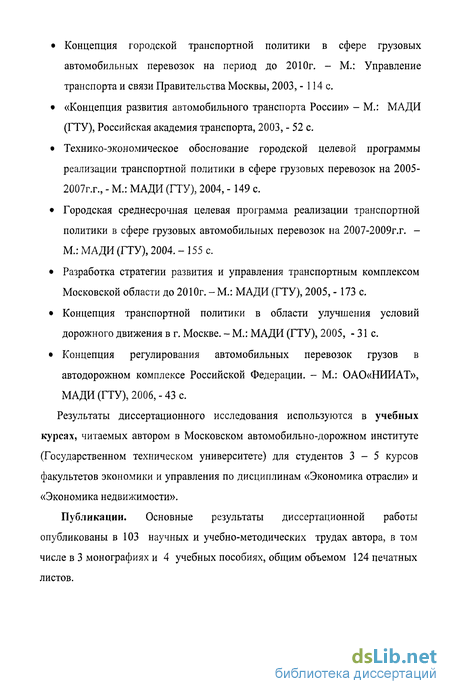 • Концепция городской транспортной политики в сфере грузовых автомобильных перевозок на период до 2010г. – М.: Управление транспорта и связи Правительства Москвы, 2003, - 114 с.

• «Концепция развития автомобильного транспорта России» – М.: МАДИ (ГТУ), Российская академия транспорта, 2003, - 52 с.

• Технико-экономическое обоснование городской целевой программы реализации транспортной политики в сфере грузовых перевозок на 2005-2007г.г., - М.: МАДИ (ГТУ), 2004, - 149 с.

• Городская среднесрочная целевая программа реализации транспортной политики в сфере грузовых автомобильных перевозок на 2007-2009г.г. – М.: МАДИ (ГТУ), 2004. – 155 с.

• Разработка стратегии развития и управления транспортным комплексом Московской области до 2010г. – М.: МАДИ (ГТУ), 2005, - 173 с.

• Концепция транспортной политики в области улучшения условий дорожного движения в г. Москве. – М.: МАДИ (ГТУ), 2005, - 31 с.

• Концепция регулирования автомобильных перевозок грузов в автодорожном комплексе Российской Федерации. – М.: ОАО«НИИАТ», МАДИ (ГТУ), 2006, - 43 с.

Результаты диссертационного исследования используются в учебных курсах, читаемых автором в Московском автомобильно-дорожном институте (Государственном техническом университете) для студентов 3 – 5 курсов факультетов экономики и управления по дисциплинам «Экономика отрасли» и «Экономика недвижимости».

Публикации. Основные результаты диссертационной работы опубликованы в 103 научных и учебно-методических трудах автора, в том числе в 3 монографиях и 4 учебных пособиях, общим объемом 124 печатных листов.

dsLib.net
библиотека диссертаций